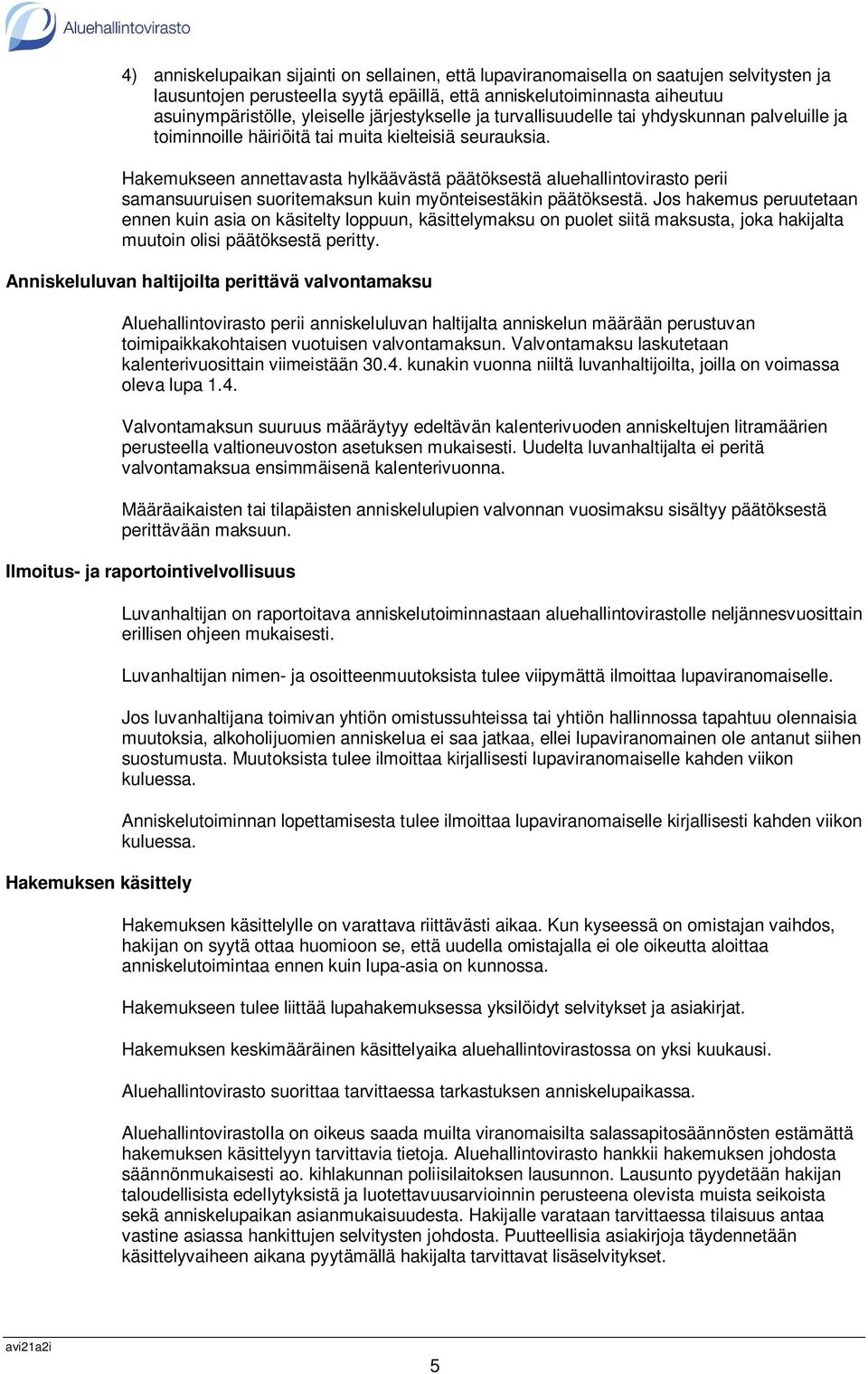 Aluehallintovirasto

4) anniskelupaikan sijainti on sellainen, että lupaviranomaisella on saatujen selvitysten ja lausuntojen perusteella syytä epäillä, että anniskelutoiminnasta aiheutuu asuinympäristölle, yleiselle järjestykselle ja turvallisuudelle tai yhdyskunnan palveluille ja toiminnoille häiriöitä tai muita kielteisiä seurauksia.

Hakemukseen annettavasta hylkäävästä päätöksestä aluehallintovirasto perii samansuuruisen suoritemaksun kuin myönteisestäkin päätöksestä. Jos hakemus peruutetaan ennen kuin asia on käsitelty loppuun, käsittelymaksu on puolet siitä maksusta, joka hakijalta muutoin olisi päätöksestä peritty.

Anniskeluluvan haltijoilta perittävä valvontamaksu

Aluehallintovirasto perii anniskeluluvan haltijalta anniskelun määrään perustuvan toimipaikkakohtaisen vuotuisen valvontamaksun. Valvontamaksu laskutetaan kalenterivuosittain viimeistään 30.4. kunakin vuonna niiltä luvanhaltijoilta, joilla on voimassa oleva lupa 1.4.

Valvontamaksun suuruus määräytyy edeltävän kalenterivuoden anniskeltujen litramäärien perusteella valtioneuvoston asetuksen mukaisesti. Uudelta luvanhaltijalta ei peritä valvontamaksua ensimmäisenä kalenterivuonna.

Määräaikaisten tai tilapäisten anniskelulupien valvonnan vuosimaksu sisältyy päätöksestä perittävään maksuun.

Ilmoitus- ja raportointivelvollisuus

Luvanhaltijan on raportoitava anniskelutoiminnastaan aluehallintovirastolle neljännesvuosittain erillisen ohjeen mukaisesti.

Luvanhaltijan nimen- ja osoitteenmuutoksista tulee viipymättä ilmoittaa lupaviranomaiselle.

Jos luvanhaltijana toimivan yhtiön omistussuhteissa tai yhtiön hallinnossa tapahtuu olennaisia muutoksia, alkoholijuomien anniskelua ei saa jatkaa, ellei lupaviranomainen ole antanut siihen suostumusta. Muutoksista tulee ilmoittaa kirjallisesti lupaviranomaiselle kahden viikon kuluessa.

Anniskelutoiminnan lopettamisesta tulee ilmoittaa lupaviranomaiselle kirjallisesti kahden viikon kuluessa.

Hakemuksen käsittely

Hakemuksen käsittelylle on varattava riittävästi aikaa. Kun kyseessä on omistajan vaihdos, hakijan on syytä ottaa huomioon se, että uudella omistajalla ei ole oikeutta aloittaa anniskelutoimintaa ennen kuin lupa-asia on kunnossa.

Hakemukseen tulee liittää lupahakemuksessa yksilöidyt selvitykset ja asiakirjat.

Hakemuksen keskimääräinen käsittelyaika aluehallintovirastossa on yksi kuukausi.

Aluehallintovirasto suorittaa tarvittaessa tarkastuksen anniskelupaikassa.

Aluehallintovirastolla on oikeus saada muilta viranomaisilta salassapitosäännösten estämättä hakemuksen käsittelyyn tarvittavia tietoja. Aluehallintovirasto hankkii hakemuksen johdosta säännönmukaisesti ao. kihlakunnan poliisilaitoksen lausunnon. Lausunto pyydetään hakijan taloudellisista edellytyksistä ja luotettavuusarvioinnin perusteena olevista muista seikoista sekä anniskelupaikan asianmukaisuudesta. Hakijalle varataan tarvittaessa tilaisuus antaa vastine asiassa hankittujen selvitysten johdosta. Puutteellisia asiakirjoja täydennetään käsittelyvaiheen aikana pyytämällä hakijalta tarvittavat lisäselvitykset.

avi21a2i

5